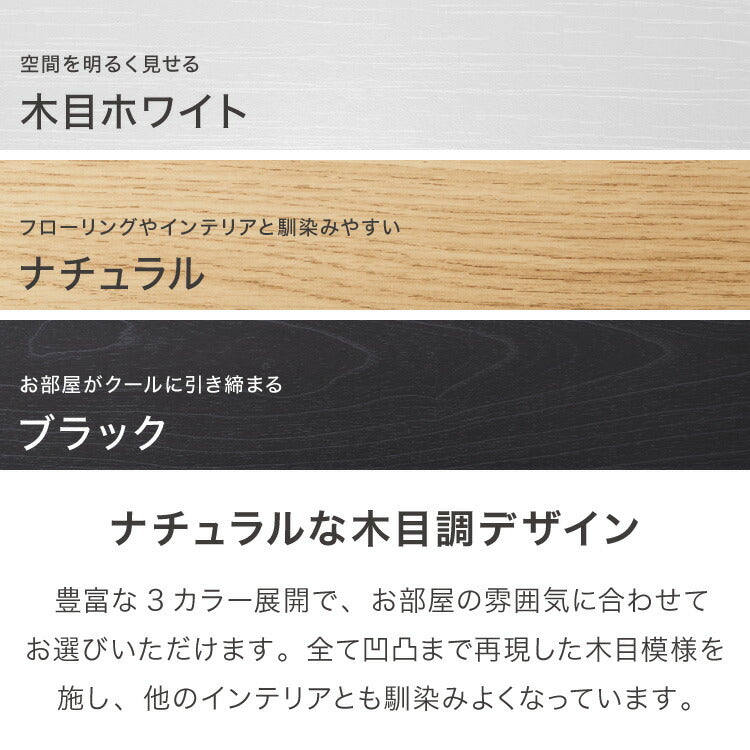 空間を明るく見せる
木目ホワイト

フローリングやインテリアと馴染みやすい
ナチュラル

お部屋がクールに引き締まる
ブラック

ナチュラルな木目調デザイン

豊富な3カラー展開で、お部屋の雰囲気に合わせてお選びいただけます。全て凹凸まで再現した木目模様を施し、他のインテリアとも馴染みよくなっています。